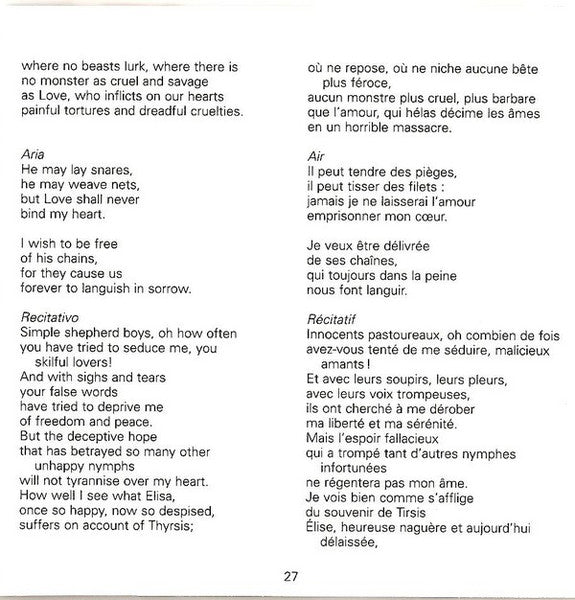 where no beasts lurk, where there is
no monster as cruel and savage
as Love, who inflicts on our hearts
painful tortures and dreadful cruelties.

Aria
He may lay snares,
he may weave nets,
but Love shall never
bind my heart.

I wish to be free
of his chains,
for they cause us
forever to languish in sorrow.

Recitativo
Simple shepherd boys, oh how often
you have tried to seduce me, you skilful lovers!
And with sighs and tears
your false words
have tried to deprive me
of freedom and peace.
But the deceptive hope
that has betrayed so many other unhappy nymphs
will not tyrannise over my heart.
How well I see what Elisa,
once so happy, now so despised,
suffers on account of Thyrsis;

où ne repose, où ne niche aucune bête plus féroce,
aucun monstre plus cruel, plus barbare
que l'amour, qui hélas décime les âmes
en un horrible massacre.

Air
Il peut tendre des pièges,
il peut tisser des filets :
jamais je ne laisserai l'amour
emprisonner mon cœur.

Je veux être délivrée
de ses chaînes,
qui toujours dans la peine
nous font languir.

Récitatif
Innocents pastoureaux, oh combien de fois
avez-vous tenté de me séduire, malicieux amants !
Et avec leurs soupirs, leurs pleurs,
avec leurs voix trompeuses,
ils ont cherché à me dérober
ma liberté et ma sérénité.
Mais l'espoir fallacieux
qui a trompé tant d'autres nymphes infortunées
ne régentera pas mon âme.
Je vois bien comme s'afflige
du souvenir de Tirsis
Élise, heureuse naguère et aujourd'hui délaissée,

27